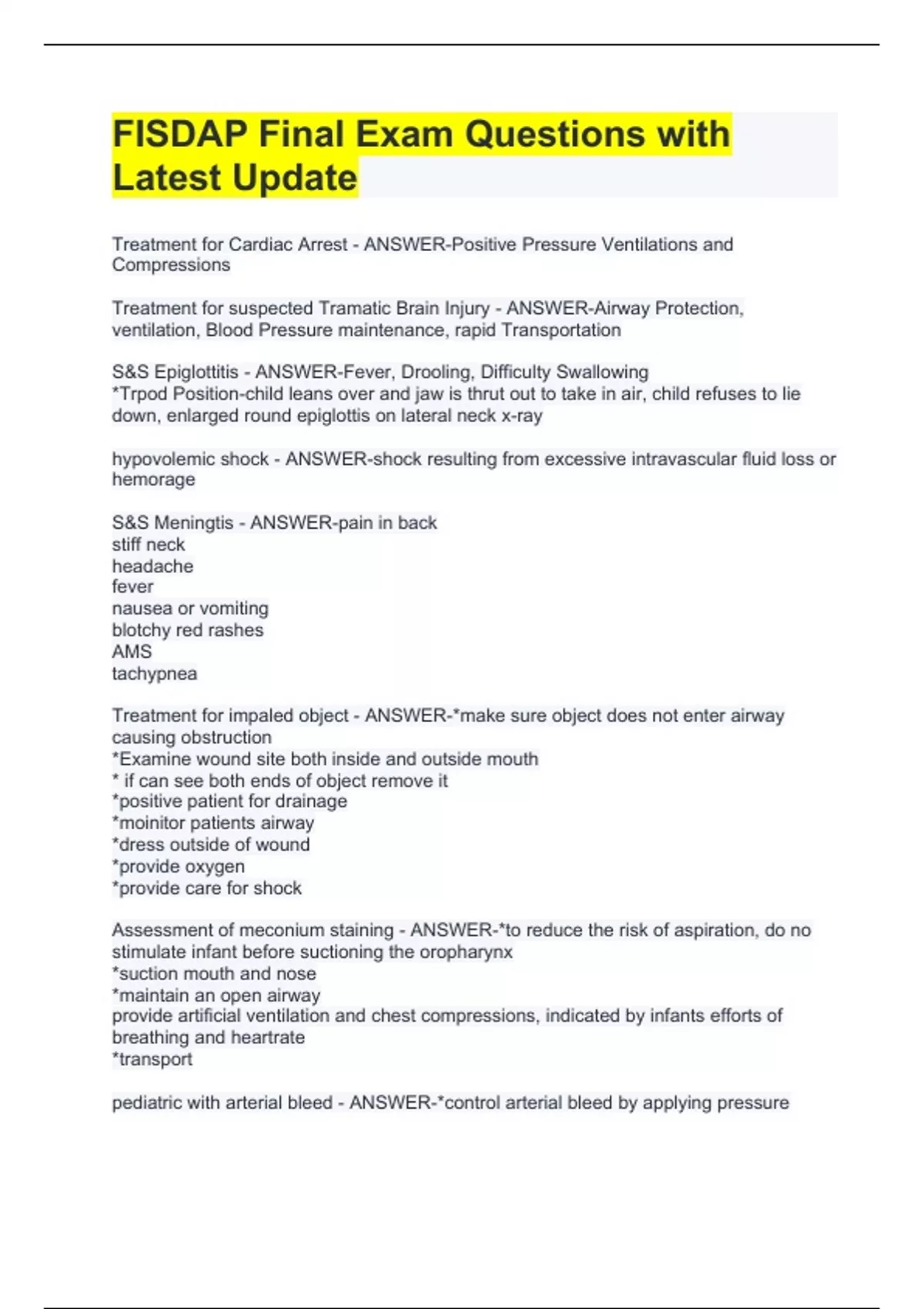 FISDAP Final Exam Questions with Latest Update

Treatment for Cardiac Arrest - ANSWER-Positive Pressure Ventilations and Compressions

Treatment for suspected Tramatic Brain Injury - ANSWER-Airway Protection, ventilation, Blood Pressure maintenance, rapid Transportation

S&S Epiglottitis - ANSWER-Fever, Drooling, Difficulty Swallowing
*Trpod Position-child leans over and jaw is thrut out to take in air, child refuses to lie down, enlarged round epiglottis on lateral neck x-ray

hypovolemic shock - ANSWER-shock resulting from excessive intravascular fluid loss or hemorage

S&S Meningtis - ANSWER-pain in back
stiff neck
headache
fever
nausea or vomiting
blotchy red rashes
AMS
tachypnea

Treatment for impaled object - ANSWER-*make sure object does not enter airway causing obstruction
*Examine wound site both inside and outside mouth
* if can see both ends of object remove it
*positive patient for drainage
*moinitor patients airway
*dress outside of wound
*provide oxygen
*provide care for shock

Assessment of meconium staining - ANSWER-*to reduce the risk of aspiration, do no stimulate infant before suctioning the oropharynx
*suction mouth and nose
*maintain an open airway
provide artificial ventilation and chest compressions, indicated by infants efforts of breathing and heartrate
*transport

pediatric with arterial bleed - ANSWER-*control arterial bleed by applying pressure